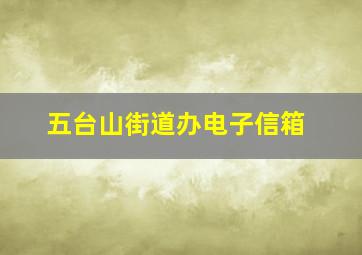 五台山街道办电子信箱